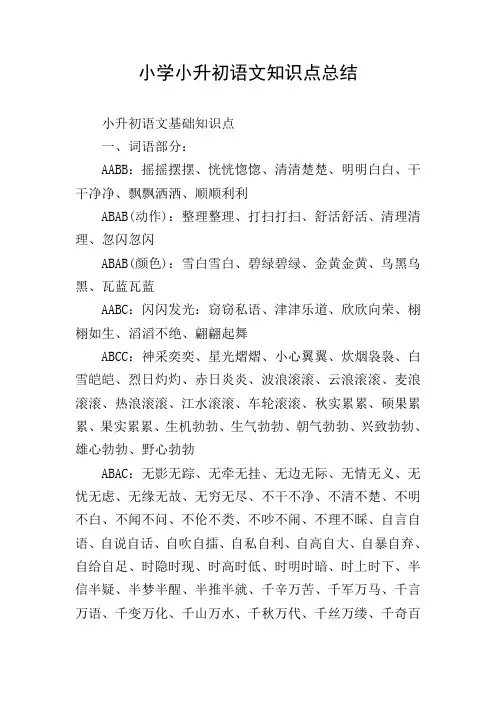 小学小升初语文知识点总结

小升初语文基础知识点

一、词语部分：

AABB：摇摇摆摆、恍恍惚惚、清清楚楚、明明白白、干干净净、飘飘洒洒、顺顺利利

ABAB(动作)：整理整理、打扫打扫、舒活舒活、清理清理、忽闪忽闪

ABAB(颜色)：雪白雪白、碧绿碧绿、金黄金黄、乌黑乌黑、瓦蓝瓦蓝

AABC：闪闪发光：窃窃私语、津津乐道、欣欣向荣、栩栩如生、滔滔不绝、翩翩起舞

ABCC：神采奕奕、星光熠熠、小心翼翼、炊烟袅袅、白雪皑皑、烈日灼灼、赤日炎炎、波浪滚滚、云浪滚滚、麦浪滚滚、热浪滚滚、江水滚滚、车轮滚滚、秋实累累、硕果累累、果实累累、生机勃勃、生气勃勃、朝气勃勃、兴致勃勃、雄心勃勃、野心勃勃

ABAC：无影无踪、无牵无挂、无边无际、无情无义、无忧无虑、无缘无故、无穷无尽、不干不净、不清不楚、不明不白、不闻不问、不伦不类、不吵不闹、不理不睬、自言自语、自说自话、自吹自擂、自私自利、自高自大、自暴自弃、自给自足、时隐时现、时高时低、时明时暗、时上时下、半信半疑、半梦半醒、半推半就、千辛万苦、千军万马、千言万语、千变万化、千山万水、千秋万代、千丝万缕、千奇百